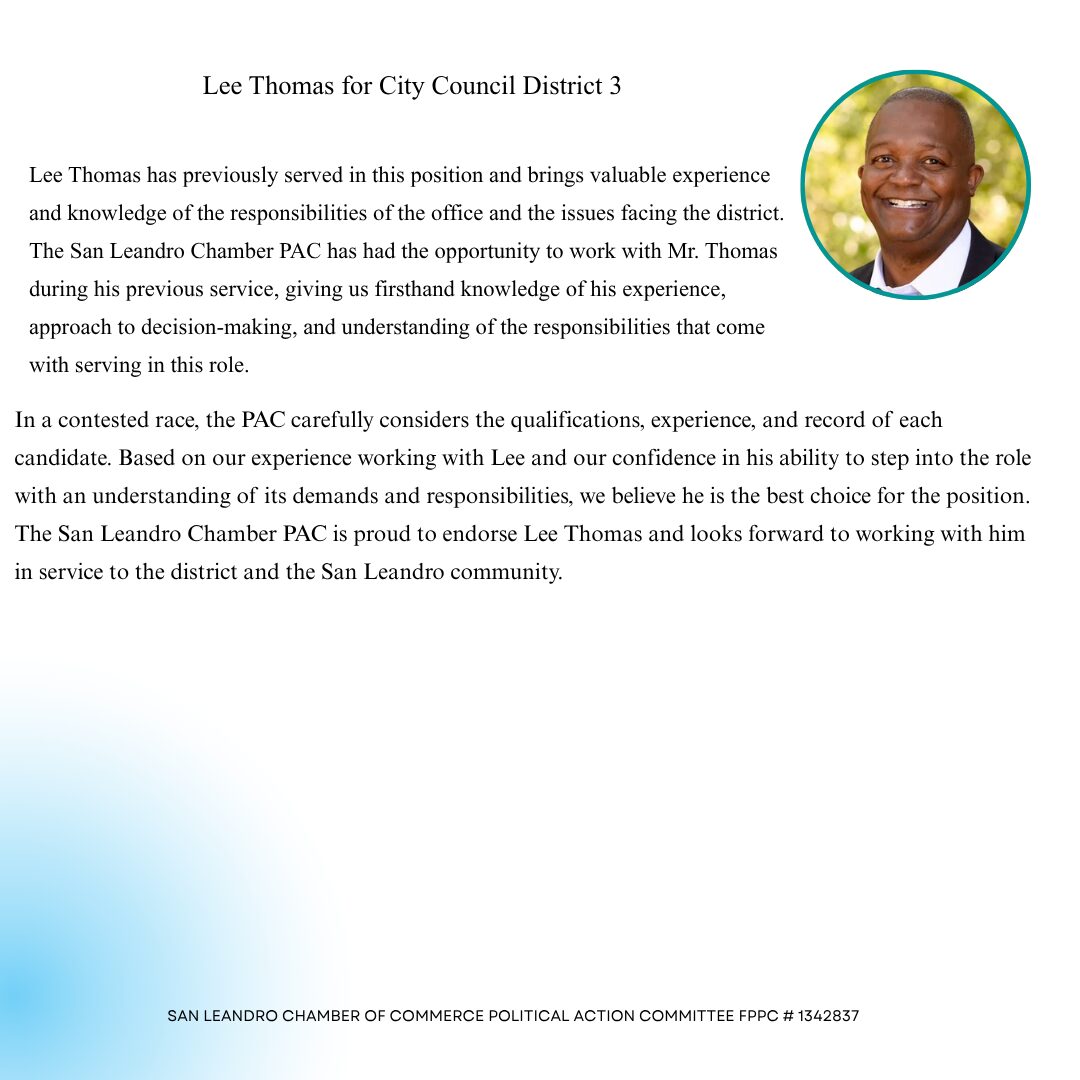 Lee Thomas for City Council District 3

Lee Thomas has previously served in this position and brings valuable experience and knowledge of the responsibilities of the office and the issues facing the district. The San Leandro Chamber PAC has had the opportunity to work with Mr. Thomas during his previous service, giving us firsthand knowledge of his experience, approach to decision-making, and understanding of the responsibilities that come with serving in this role.

In a contested race, the PAC carefully considers the qualifications, experience, and record of each candidate. Based on our experience working with Lee and our confidence in his ability to step into the role with an understanding of its demands and responsibilities, we believe he is the best choice for the position. The San Leandro Chamber PAC is proud to endorse Lee Thomas and looks forward to working with him in service to the district and the San Leandro community.

SAN LEANDRO CHAMBER OF COMMERCE POLITICAL ACTION COMMITTEE FPPC # 1342837